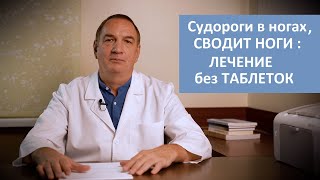 Судороги в ногах,
СВОДИТ НОГИ :
ЛЕЧЕНИЕ
без ТАБЛЕТОК